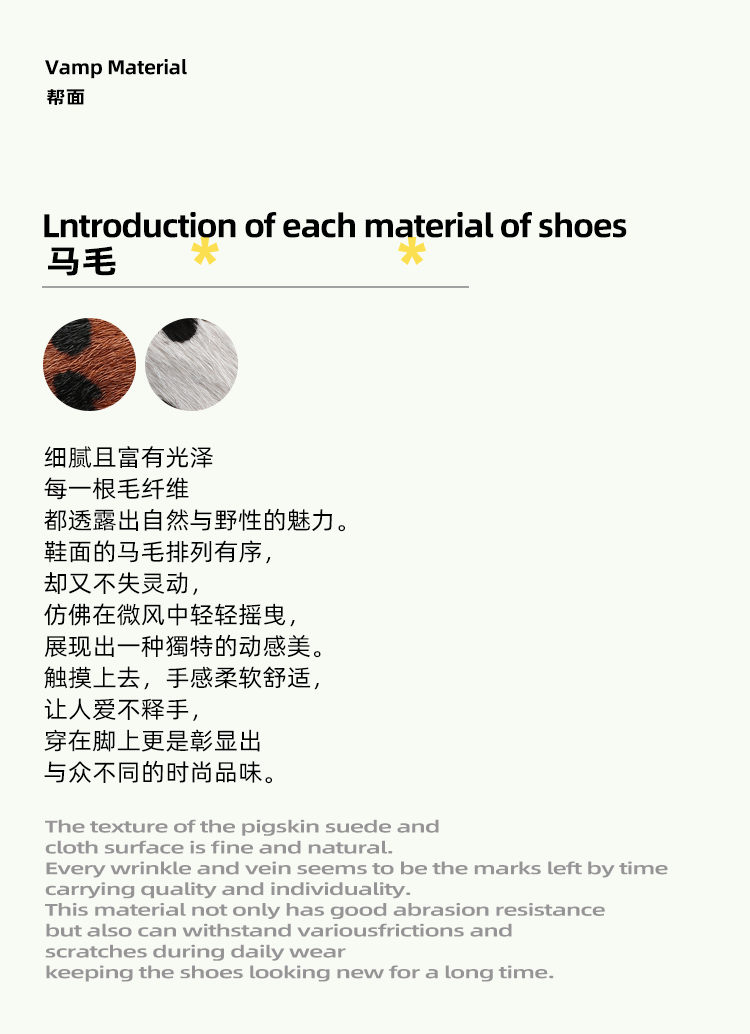 Vamp Material
帮面

Lntroduction of each material of shoes
马毛

细腻且富有光泽
每一根毛纤维
都透露出自然与野性的魅力。
鞋面的马毛排列有序，
却又不失灵动，
仿佛在微风中轻轻摇曳，
展现出一种獨特的动感美。
触摸上去，手感柔软舒适，
让人爱不释手，
穿在脚上更是彰显出
与众不同的时尚品味。

The texture of the pigskin suede and cloth surface is fine and natural.
Every wrinkle and vein seems to be the marks left by time carrying quality and individuality.
This material not only has good abrasion resistance but also can withstand variousfrictions and scratches during daily wear keeping the shoes looking new for a long time.